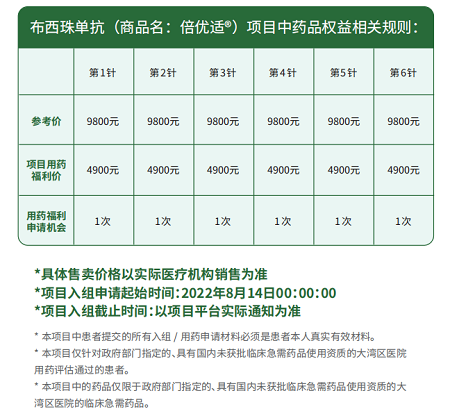 布西珠单抗（商品名：倍优适®）项目中药品权益相关规则：

| | 第1针 | 第2针 | 第3针 | 第4针 | 第5针 | 第6针 |
|---|---|---|---|---|---|---|
| 参考价 | 9800元 | 9800元 | 9800元 | 9800元 | 9800元 | 9800元 |
| 项目用药福利价 | 4900元 | 4900元 | 4900元 | 4900元 | 4900元 | 4900元 |
| 用药福利申请机会 | 1次 | 1次 | 1次 | 1次 | 1次 | 1次 |

*具体售卖价格以实际医疗机构销售为准
*项目入组申请起始时间：2022年8月14日00:00:00
*项目入组截止时间：以项目平台实际通知为准

* 本项目中患者提交的所有入组 / 用药申请材料必须是患者本人真实有效材料。
* 本项目仅针对政府部门指定的、具有国内未获批临床急需药品使用资质的大湾区医院用药评估通过的患者。
* 本项目中的药品仅限于政府部门指定的、具有国内未获批临床急需药品使用资质的大湾区医院的临床急需药品。